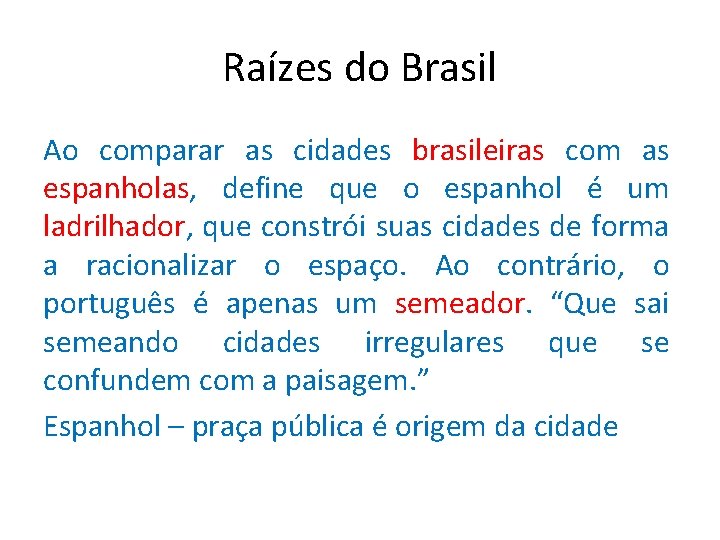 Raízes do Brasil

Ao comparar as cidades brasileiras com as espanholas, define que o espanhol é um ladrilhador, que constrói suas cidades de forma a racionalizar o espaço. Ao contrário, o português é apenas um semeador. “Que sai semeando cidades irregulares que se confundem com a paisagem.”

Espanhol – praça pública é origem da cidade